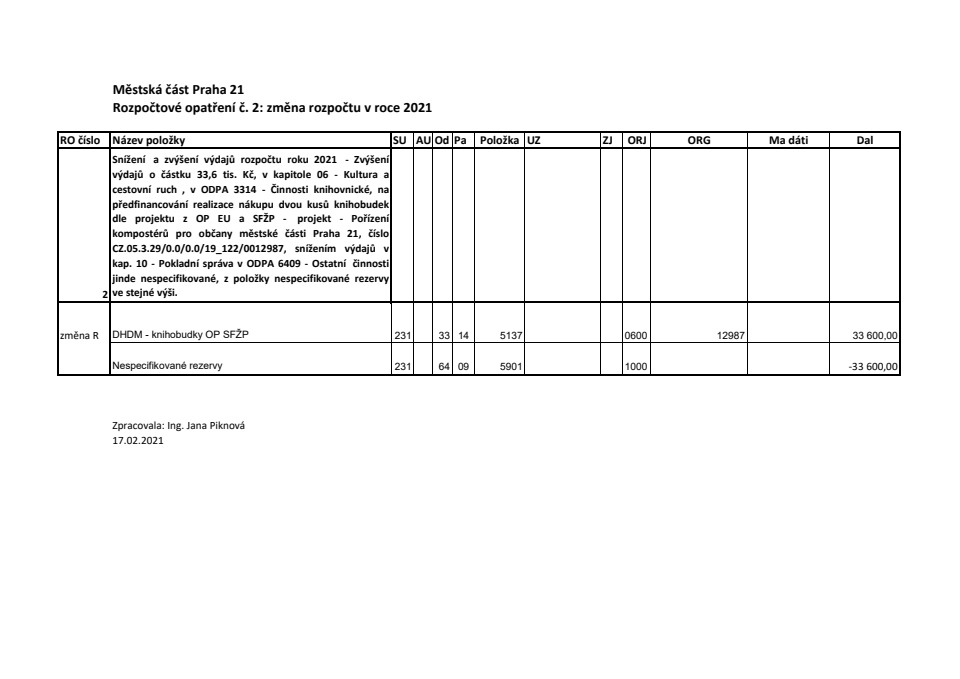 Městská část Praha 21
Rozpočtové opatření č. 2: změna rozpočtu v roce 2021

| RO číslo | Název položky | SU | AU | Od | Pa | Položka | UZ | ZJ | ORJ | ORG | Ma dáti | Dal |
|---|---|---|---|---|---|---|---|---|---|---|---|---|
| 2 | Snížení a zvýšení výdajů rozpočtu roku 2021 - Zvýšení výdajů o částku 33,6 tis. Kč, v kapitole 06 - Kultura a cestovní ruch , v ODPA 3314 - Činnosti knihovnické, na předfinancování realizace nákupu dvou kusů knihobudek dle projektu z OP EU a SFŽP - projekt - Pořízení kompostérů pro občany městské části Praha 21, číslo CZ.05.3.29/0.0/0.0/19_122/0012987, snížením výdajů v kap. 10 - Pokladní správa v ODPA 6409 - Ostatní činnosti jinde nespecifikované, z položky nespecifikované rezervy ve stejné výši. | | | | | | | | | | | |
| změna R | DHDM - knihobudky OP SFŽP | 231 | | 33 | 14 | 5137 | | | 0600 | 12987 | | 33 600,00 |
| | Nespecifikované rezervy | 231 | | 64 | 09 | 5901 | | | 1000 | | | -33 600,00 |

Zpracovala: Ing. Jana Piknová
17.02.2021